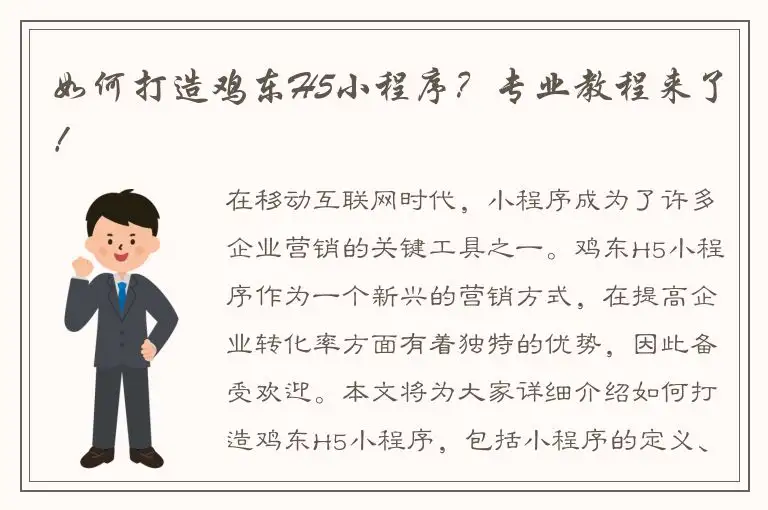 如何打造鸡东H5小程序？专业教程来了！

在移动互联网时代，小程序成为了许多企业营销的关键工具之一。鸡东H5小程序作为一个新兴的营销方式，在提高企业转化率方面有着独特的优势，因此备受欢迎。本文将为大家详细介绍如何打造鸡东H5小程序，包括小程序的定义、